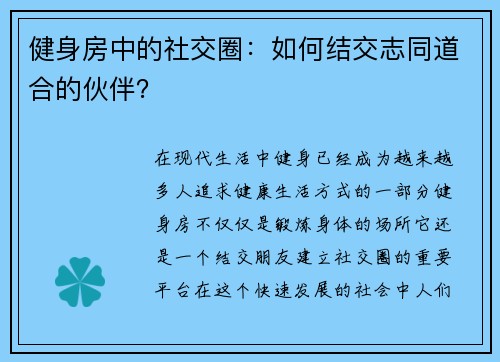 健身房中的社交圈：如何结交志同道合的伙伴？

在现代生活中健身已经成为越来越多人追求健康生活方式的一部分健身房不仅仅是锻炼身体的场所它还是一个结交朋友建立社交圈的重要平台在这个快速发展的社会中人们